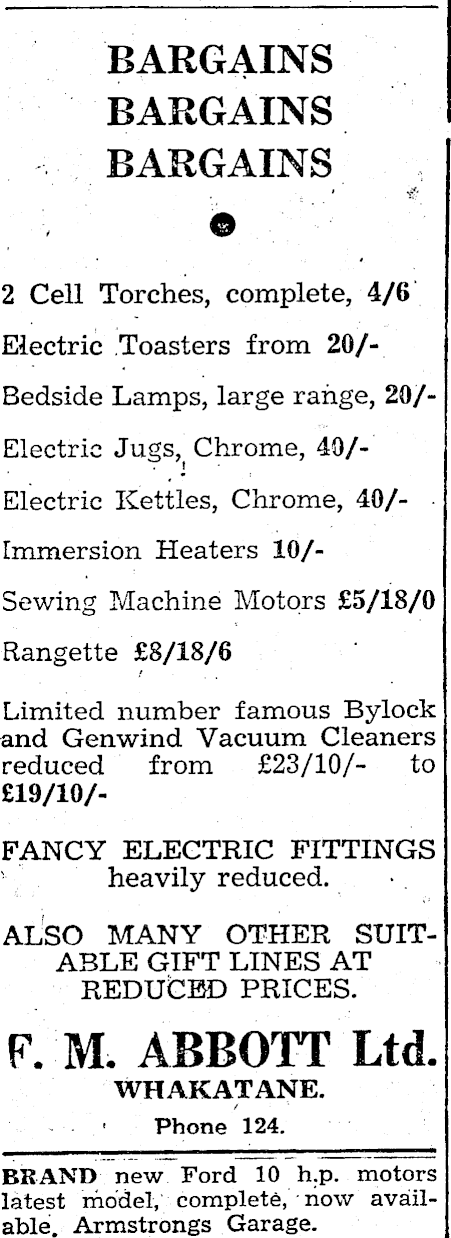 BARGAINS
BARGAINS
BARGAINS

2 Cell Torches, complete, 4/6

Electric Toasters from 20/-

Bedside Lamps, large range, 20/-

Electric Jugs, Chrome, 40/-

Electric Kettles, Chrome, 40/-

Immersion Heaters 10/-

Sewing Machine Motors £5/18/0

Rangette £8/18/6

Limited number famous Bylock and Genwind Vacuum Cleaners reduced from £23/10/- to £19/10/-

FANCY ELECTRIC FITTINGS heavily reduced.

ALSO MANY OTHER SUITABLE GIFT LINES AT REDUCED PRICES.

F. M. ABBOTT Ltd.
WHAKATANE.
Phone 124.

BRAND new Ford 10 h.p. motors latest model, complete, now available. Armstrongs Garage.